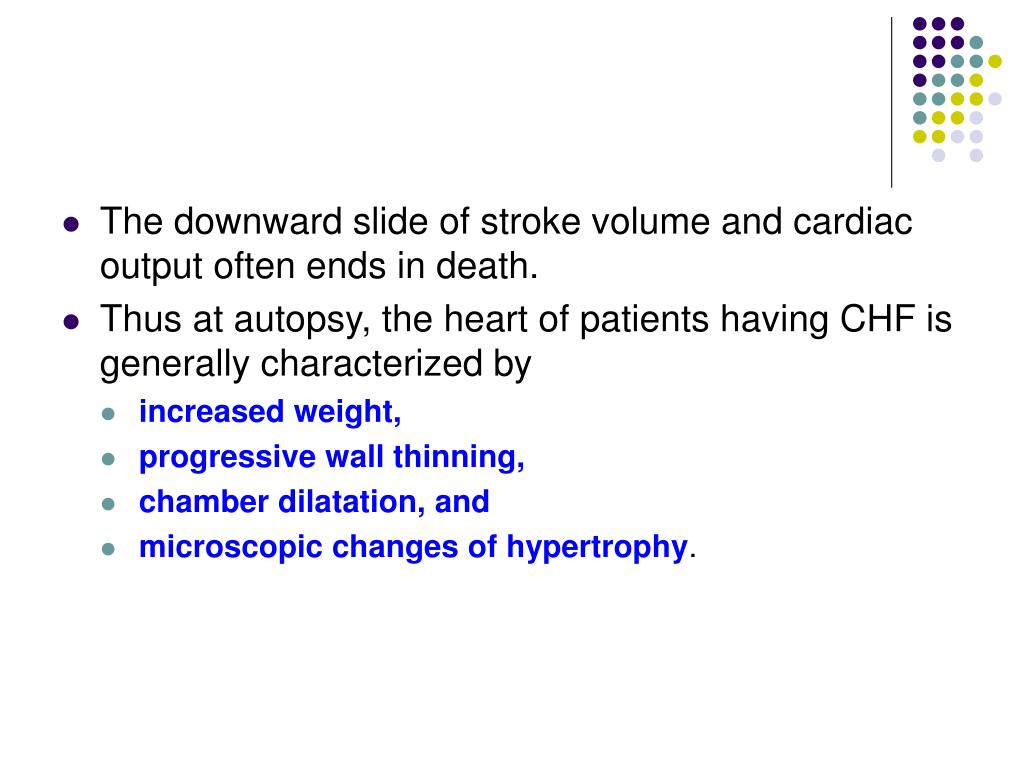 - The downward slide of stroke volume and cardiac output often ends in death.
- Thus at autopsy, the heart of patients having CHF is generally characterized by
  - increased weight,
  - progressive wall thinning,
  - chamber dilatation, and
  - microscopic changes of hypertrophy.